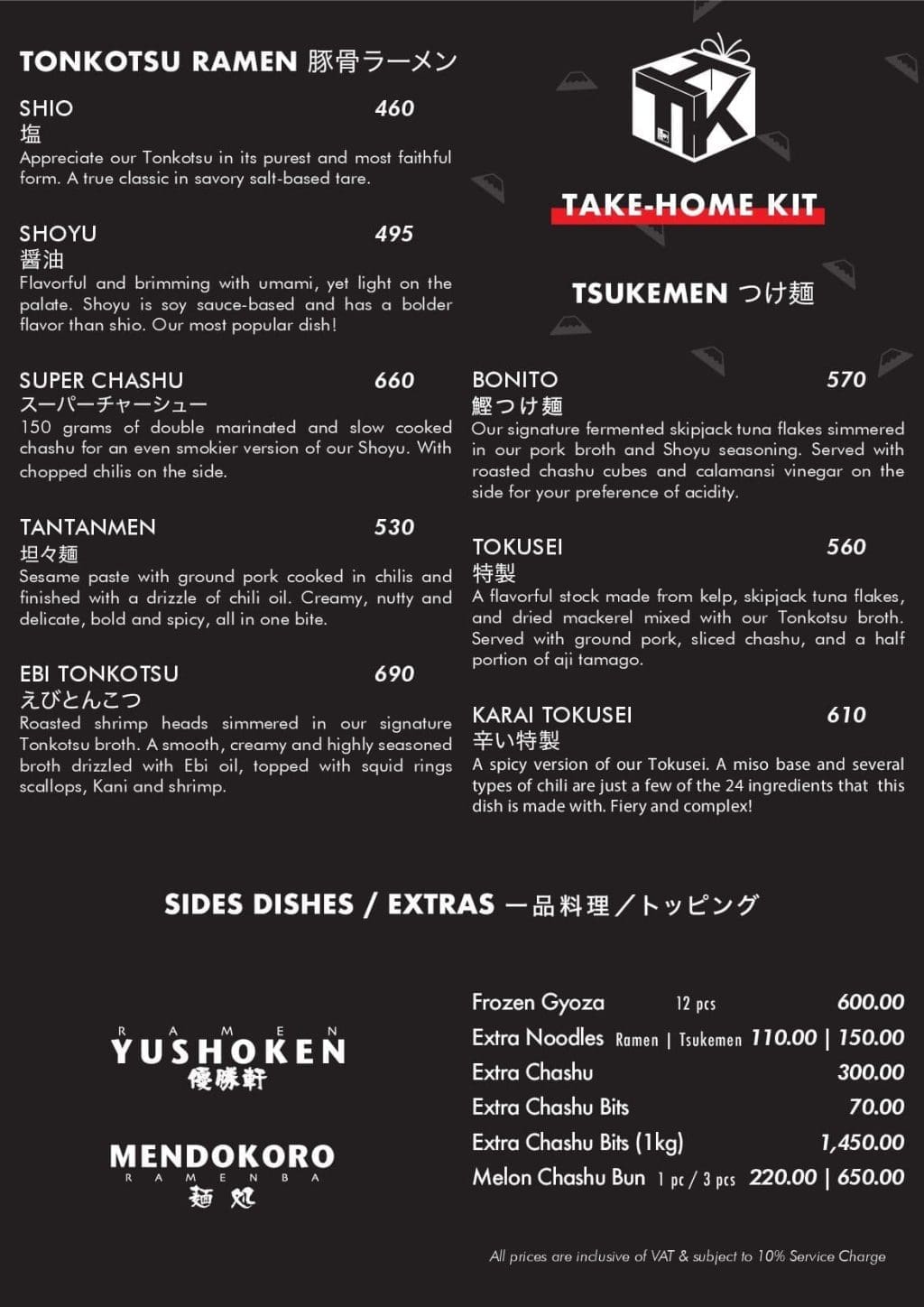 TONKOTSU RAMEN 豚骨ラーメン

SHIO 460
塩
Appreciate our Tonkotsu in its purest and most faithful form. A true classic in savory salt-based tare.

SHOYU 495
醤油
Flavorful and brimming with umami, yet light on the palate. Shoyu is soy sauce-based and has a bolder flavor than shio. Our most popular dish!

SUPER CHASHU 660
スーパーチャーシュー
150 grams of double marinated and slow cooked chashu for an even smokier version of our Shoyu. With chopped chilis on the side.

TANTANMEN 530
坦々麺
Sesame paste with ground pork cooked in chilis and finished with a drizzle of chili oil. Creamy, nutty and delicate, bold and spicy, all in one bite.

EBI TONKOTSU 690
えびとんこつ
Roasted shrimp heads simmered in our signature Tonkotsu broth. A smooth, creamy and highly seasoned broth drizzled with Ebi oil, topped with squid rings scallops, Kani and shrimp.

TK

TAKE-HOME KIT

TSUKEMEN つけ麺

BONITO 570
鰹つけ麺
Our signature fermented skipjack tuna flakes simmered in our pork broth and Shoyu seasoning. Served with roasted chashu cubes and calamansi vinegar on the side for your preference of acidity.

TOKUSEI 560
特製
A flavorful stock made from kelp, skipjack tuna flakes, and dried mackerel mixed with our Tonkotsu broth. Served with ground pork, sliced chashu, and a half portion of aji tamago.

KARAI TOKUSEI 610
辛い特製
A spicy version of our Tokusei. A miso base and several types of chili are just a few of the 24 ingredients that this dish is made with. Fiery and complex!

SIDES DISHES / EXTRAS 一品料理／トッピング

RAMEN
YUSHOKEN
優勝軒

MENDOKORO
RAMENBA
麺処

Frozen Gyoza 12 pcs 600.00
Extra Noodles Ramen | Tsukemen 110.00 | 150.00
Extra Chashu 300.00
Extra Chashu Bits 70.00
Extra Chashu Bits (1kg) 1,450.00
Melon Chashu Bun 1 pc / 3 pcs 220.00 | 650.00

All prices are inclusive of VAT & subject to 10% Service Charge